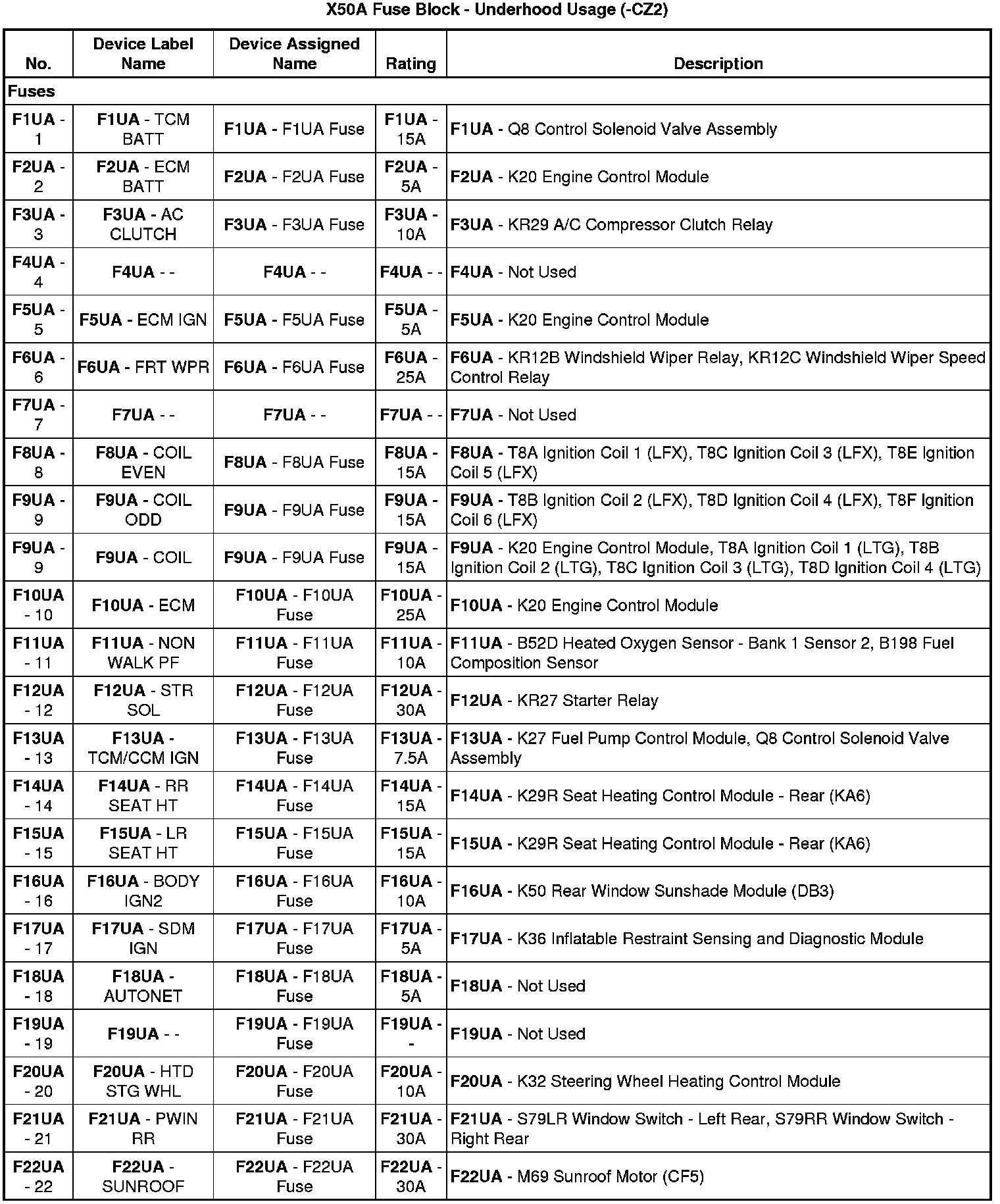 X50A Fuse Block - Underhood Usage (-CZ2)

| No. | Device Label Name | Device Assigned Name | Rating | Description |
|---|---|---|---|---|
| Fuses | | | | |
| F1UA - 1 | F1UA - TCM BATT | F1UA - F1UA Fuse | F1UA - 15A | F1UA - Q8 Control Solenoid Valve Assembly |
| F2UA - 2 | F2UA - ECM BATT | F2UA - F2UA Fuse | F2UA - 5A | F2UA - K20 Engine Control Module |
| F3UA - 3 | F3UA - AC CLUTCH | F3UA - F3UA Fuse | F3UA - 10A | F3UA - KR29 A/C Compressor Clutch Relay |
| F4UA - 4 | F4UA - - | F4UA - - | F4UA - - | F4UA - Not Used |
| F5UA - 5 | F5UA - ECM IGN | F5UA - F5UA Fuse | F5UA - 5A | F5UA - K20 Engine Control Module |
| F6UA - 6 | F6UA - FRT WPR | F6UA - F6UA Fuse | F6UA - 25A | F6UA - KR12B Windshield Wiper Relay, KR12C Windshield Wiper Speed Control Relay |
| F7UA - 7 | F7UA - - | F7UA - - | F7UA - - | F7UA - Not Used |
| F8UA - 8 | F8UA - COIL EVEN | F8UA - F8UA Fuse | F8UA - 15A | F8UA - T8A Ignition Coil 1 (LFX), T8C Ignition Coil 3 (LFX), T8E Ignition Coil 5 (LFX) |
| F9UA - 9 | F9UA - COIL ODD | F9UA - F9UA Fuse | F9UA - 15A | F9UA - T8B Ignition Coil 2 (LFX), T8D Ignition Coil 4 (LFX), T8F Ignition Coil 6 (LFX) |
| F9UA - 9 | F9UA - COIL | F9UA - F9UA Fuse | F9UA - 15A | F9UA - K20 Engine Control Module, T8A Ignition Coil 1 (LTG), T8B Ignition Coil 2 (LTG), T8C Ignition Coil 3 (LTG), T8D Ignition Coil 4 (LTG) |
| F10UA - 10 | F10UA - ECM | F10UA - F10UA Fuse | F10UA - 25A | F10UA - K20 Engine Control Module |
| F11UA - 11 | F11UA - NON WALK PF | F11UA - F11UA Fuse | F11UA - 10A | F11UA - B52D Heated Oxygen Sensor - Bank 1 Sensor 2, B198 Fuel Composition Sensor |
| F12UA - 12 | F12UA - STR SOL | F12UA - F12UA Fuse | F12UA - 30A | F12UA - KR27 Starter Relay |
| F13UA - 13 | F13UA - TCM/CCM IGN | F13UA - F13UA Fuse | F13UA - 7.5A | F13UA - K27 Fuel Pump Control Module, Q8 Control Solenoid Valve Assembly |
| F14UA - 14 | F14UA - RR SEAT HT | F14UA - F14UA Fuse | F14UA - 15A | F14UA - K29R Seat Heating Control Module - Rear (KA6) |
| F15UA - 15 | F15UA - LR SEAT HT | F15UA - F15UA Fuse | F15UA - 15A | F15UA - K29R Seat Heating Control Module - Rear (KA6) |
| F16UA - 16 | F16UA - BODY IGN2 | F16UA - F16UA Fuse | F16UA - 10A | F16UA - K50 Rear Window Sunshade Module (DB3) |
| F17UA - 17 | F17UA - SDM IGN | F17UA - F17UA Fuse | F17UA - 5A | F17UA - K36 Inflatable Restraint Sensing and Diagnostic Module |
| F18UA - 18 | F18UA - AUTONET | F18UA - F18UA Fuse | F18UA - 5A | F18UA - Not Used |
| F19UA - 19 | F19UA - - | F19UA - F19UA Fuse | F19UA - - | F19UA - Not Used |
| F20UA - 20 | F20UA - HTD STG WHL | F20UA - F20UA Fuse | F20UA - 10A | F20UA - K32 Steering Wheel Heating Control Module |
| F21UA - 21 | F21UA - PWIN RR | F21UA - F21UA Fuse | F21UA - 30A | F21UA - S79LR Window Switch - Left Rear, S79RR Window Switch - Right Rear |
| F22UA - 22 | F22UA - SUNROOF | F22UA - F22UA Fuse | F22UA - 30A | F22UA - M69 Sunroof Motor (CF5) |